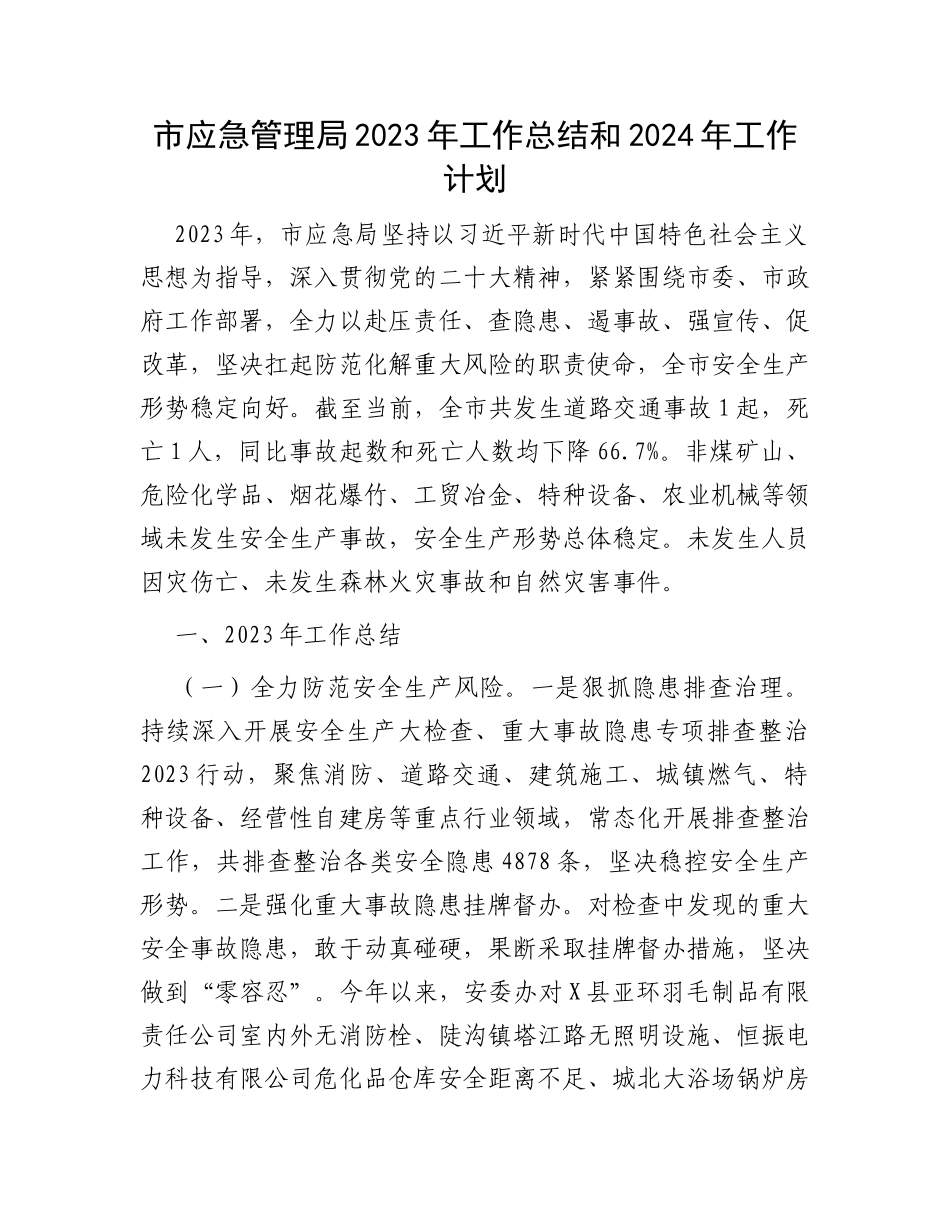 市应急管理局2023年工作总结和2024年工作计划

2023年，市应急局坚持以习近平新时代中国特色社会主义思想为指导，深入贯彻党的二十大精神，紧紧围绕市委、市政府工作部署，全力以赴压责任、查隐患、遏事故、强宣传、促改革，坚决扛起防范化解重大风险的职责使命，全市安全生产形势稳定向好。截至当前，全市共发生道路交通事故1起，死亡1人，同比事故起数和死亡人数均下降66.7%。非煤矿山、危险化学品、烟花爆竹、工贸冶金、特种设备、农业机械等领域未发生安全生产事故，安全生产形势总体稳定。未发生人员因灾伤亡、未发生森林火灾事故和自然灾害事件。

一、2023年工作总结

（一）全力防范安全生产风险。一是狠抓隐患排查治理。持续深入开展安全生产大检查、重大事故隐患专项排查整治2023行动，聚焦消防、道路交通、建筑施工、城镇燃气、特种设备、经营性自建房等重点行业领域，常态化开展排查整治工作，共排查整治各类安全隐患4878条，坚决稳控安全生产形势。二是强化重大事故隐患挂牌督办。对检查中发现的重大安全事故隐患，敢于动真碰硬，果断采取挂牌督办措施，坚决做到“零容忍”。今年以来，安委办对X县亚环羽毛制品有限责任公司室内外无消防栓、陡沟镇塔江路无照明设施、恒振电力科技有限公司危化品仓库安全距离不足、城北大浴场锅炉房